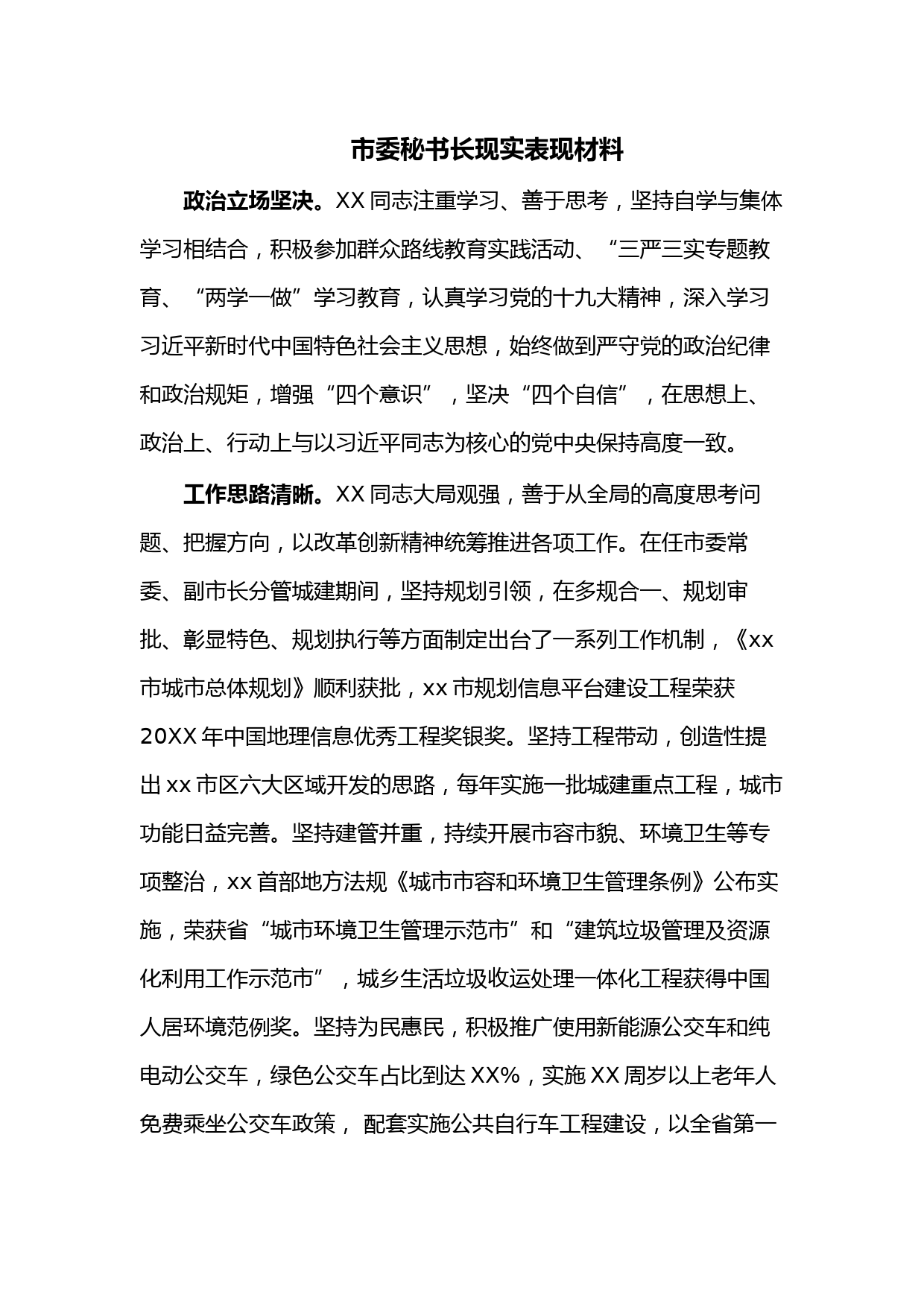 市委秘书长现实表现材料

政治立场坚决。XX 同志注重学习、善于思考，坚持自学与集体学习相结合，积极参加群众路线教育实践活动、“三严三实专题教育、“两学一做”学习教育，认真学习党的十九大精神，深入学习习近平新时代中国特色社会主义思想，始终做到严守党的政治纪律和政治规矩，增强“四个意识”，坚决“四个自信”，在思想上、政治上、行动上与以习近平同志为核心的党中央保持高度一致。

工作思路清晰。XX 同志大局观强，善于从全局的高度思考问题、把握方向，以改革创新精神统筹推进各项工作。在任市委常委、副市长分管城建期间，坚持规划引领，在多规合一、规划审批、彰显特色、规划执行等方面制定出台了一系列工作机制，《xx 市城市总体规划》顺利获批，xx 市规划信息平台建设工程荣获 20XX 年中国地理信息优秀工程奖银奖。坚持工程带动，创造性提出 xx 市区六大区域开发的思路，每年实施一批城建重点工程，城市功能日益完善。坚持建管并重，持续开展市容市貌、环境卫生等专项整治，xx 首部地方法规《城市市容和环境卫生管理条例》公布实施，荣获省“城市环境卫生管理示范市”和“建筑垃圾管理及资源化利用工作示范市”，城乡生活垃圾收运处理一体化工程获得中国人居环境范例奖。坚持为民惠民，积极推广使用新能源公交车和纯电动公交车，绿色公交车占比到达 XX%，实施 XX 周岁以上老年人免费乘坐公交车政策， 配套实施公共自行车工程建设，以全省第一